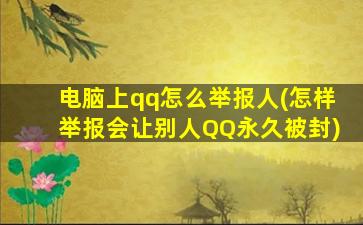 电脑上qq怎么举报人(怎样举报会让别人QQ永久被封)